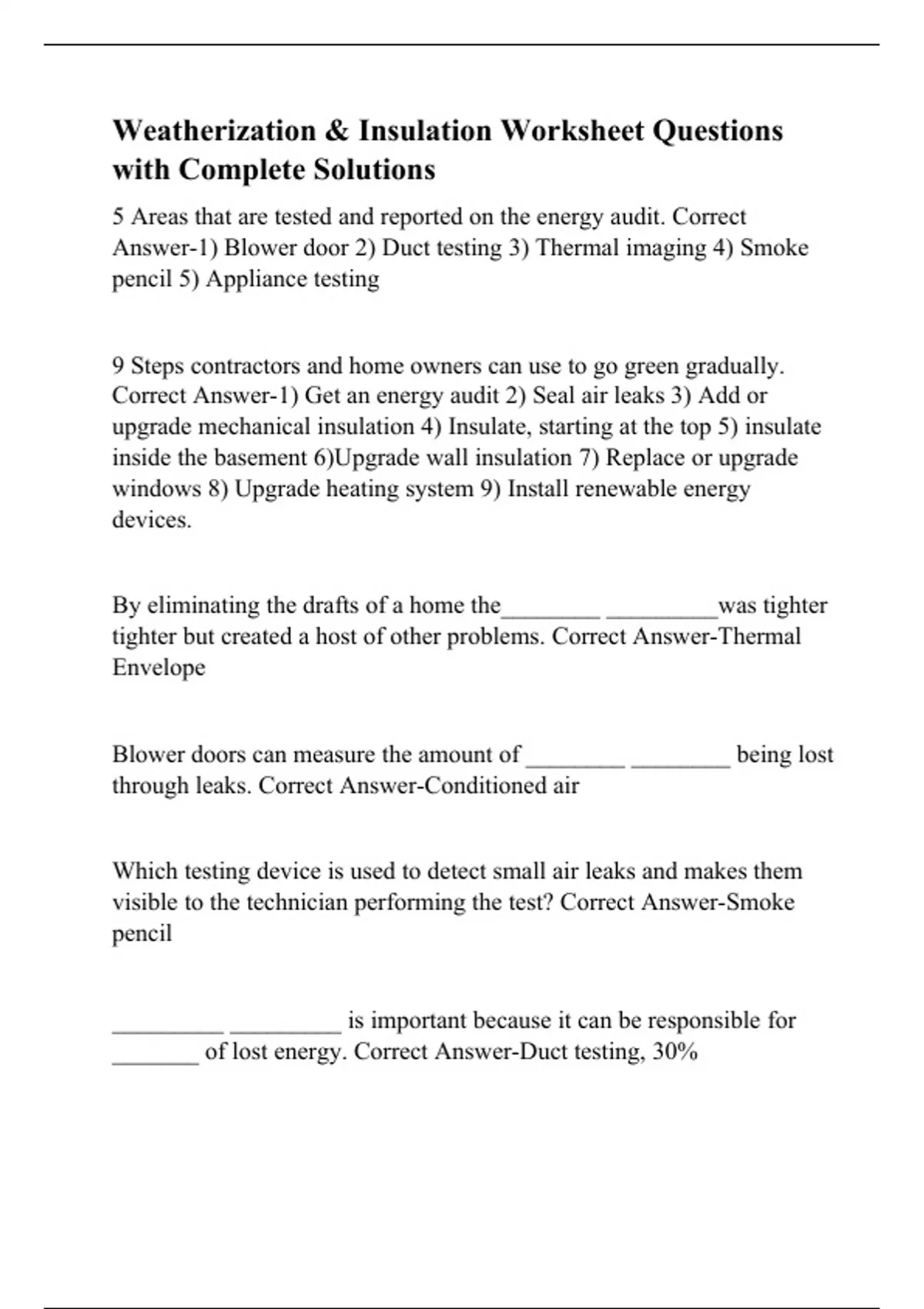 Weatherization & Insulation Worksheet Questions with Complete Solutions

5 Areas that are tested and reported on the energy audit. Correct Answer-1) Blower door 2) Duct testing 3) Thermal imaging 4) Smoke pencil 5) Appliance testing

9 Steps contractors and home owners can use to go green gradually. Correct Answer-1) Get an energy audit 2) Seal air leaks 3) Add or upgrade mechanical insulation 4) Insulate, starting at the top 5) insulate inside the basement 6)Upgrade wall insulation 7) Replace or upgrade windows 8) Upgrade heating system 9) Install renewable energy devices.

By eliminating the drafts of a home the________ _________was tighter tighter but created a host of other problems. Correct Answer-Thermal Envelope

Blower doors can measure the amount of ________ ________ being lost through leaks. Correct Answer-Conditioned air

Which testing device is used to detect small air leaks and makes them visible to the technician performing the test? Correct Answer-Smoke pencil

_________ _________ is important because it can be responsible for _______ of lost energy. Correct Answer-Duct testing, 30%